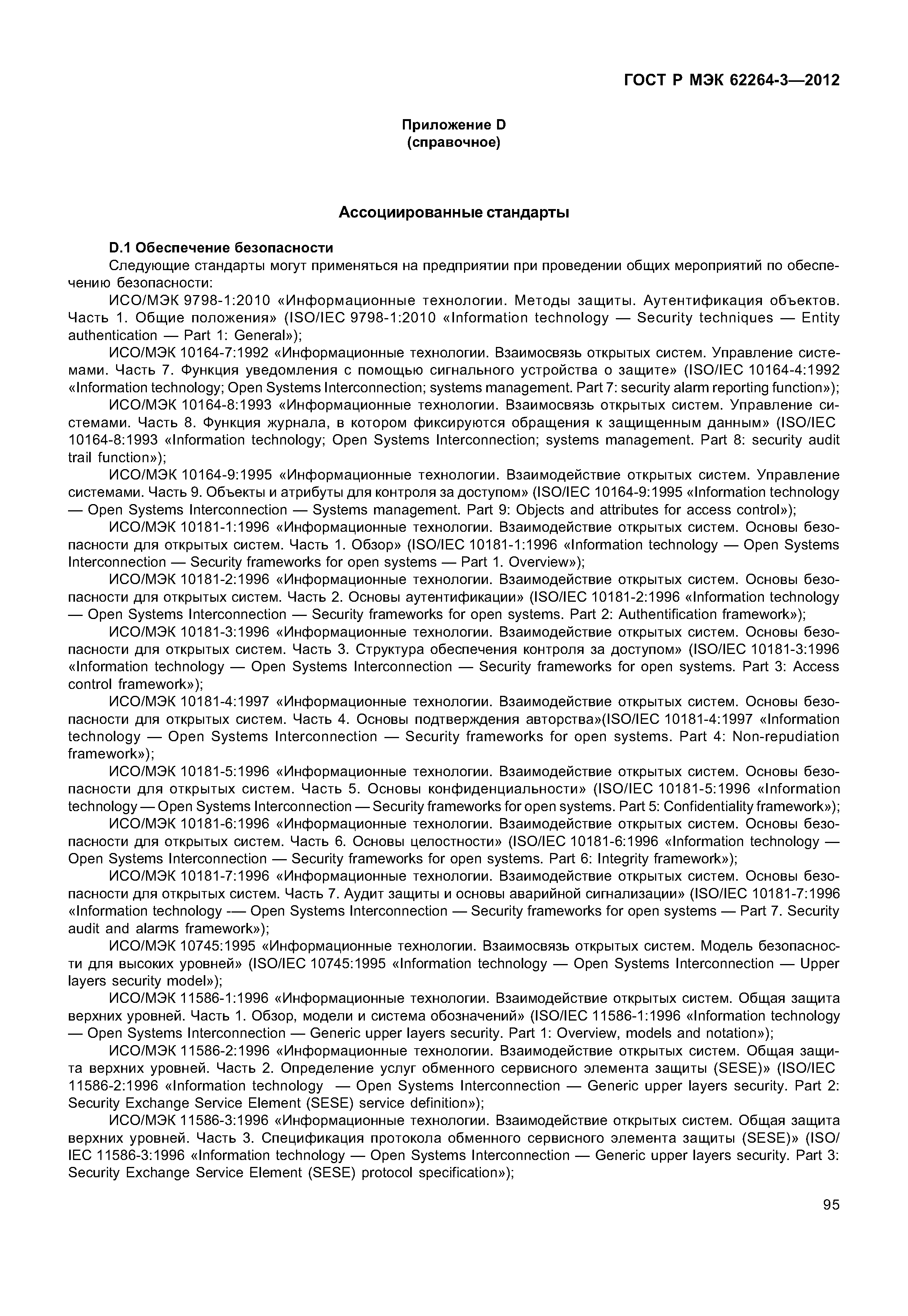 ГОСТ Р МЭК 62264-3—2012

Приложение D
(справочное)

Ассоциированные стандарты

D.1 Обеспечение безопасности

Следующие стандарты могут применяться на предприятии при проведении общих мероприятий по обеспечению безопасности:

ИСО/МЭК 9798-1:2010 «Информационные технологии. Методы защиты. Аутентификация объектов. Часть 1. Общие положения» (ISO/IEC 9798-1:2010 «Information technology — Security techniques — Entity authentication — Part 1: General»);

ИСО/МЭК 10164-7:1992 «Информационные технологии. Взаимосвязь открытых систем. Управление системами. Часть 7. Функция уведомления с помощью сигнального устройства о защите» (ISO/IEC 10164-4:1992 «Information technology; Open Systems Interconnection; systems management. Part 7: security alarm reporting function»);

ИСО/МЭК 10164-8:1993 «Информационные технологии. Взаимосвязь открытых систем. Управление системами. Часть 8. Функция журнала, в котором фиксируются обращения к защищенным данным» (ISO/IEC 10164-8:1993 «Information technology; Open Systems Interconnection; systems management. Part 8: security audit trail function»);

ИСО/МЭК 10164-9:1995 «Информационные технологии. Взаимодействие открытых систем. Управление системами. Часть 9. Объекты и атрибуты для контроля за доступом» (ISO/IEC 10164-9:1995 «Information technology — Open Systems Interconnection — Systems management. Part 9: Objects and attributes for access control»);

ИСО/МЭК 10181-1:1996 «Информационные технологии. Взаимодействие открытых систем. Основы безопасности для открытых систем. Часть 1. Обзор» (ISO/IEC 10181-1:1996 «Information technology — Open Systems Interconnection — Security frameworks for open systems — Part 1. Overview»);

ИСО/МЭК 10181-2:1996 «Информационные технологии. Взаимодействие открытых систем. Основы безопасности для открытых систем. Часть 2. Основы аутентификации» (ISO/IEC 10181-2:1996 «Information technology — Open Systems Interconnection — Security frameworks for open systems. Part 2: Authentification framework»);

ИСО/МЭК 10181-3:1996 «Информационные технологии. Взаимодействие открытых систем. Основы безопасности для открытых систем. Часть 3. Структура обеспечения контроля за доступом» (ISO/IEC 10181-3:1996 «Information technology — Open Systems Interconnection — Security frameworks for open systems. Part 3: Access control framework»);

ИСО/МЭК 10181-4:1997 «Информационные технологии. Взаимодействие открытых систем. Основы безопасности для открытых систем. Часть 4. Основы подтверждения авторства»(ISO/IEC 10181-4:1997 «Information technology — Open Systems Interconnection — Security frameworks for open systems. Part 4: Non-repudiation framework»);

ИСО/МЭК 10181-5:1996 «Информационные технологии. Взаимодействие открытых систем. Основы безопасности для открытых систем. Часть 5. Основы конфиденциальности» (ISO/IEC 10181-5:1996 «Information technology — Open Systems Interconnection — Security frameworks for open systems. Part 5: Confidentiality framework»);

ИСО/МЭК 10181-6:1996 «Информационные технологии. Взаимодействие открытых систем. Основы безопасности для открытых систем. Часть 6. Основы целостности» (ISO/IEC 10181-6:1996 «Information technology — Open Systems Interconnection — Security frameworks for open systems. Part 6: Integrity framework»);

ИСО/МЭК 10181-7:1996 «Информационные технологии. Взаимодействие открытых систем. Основы безопасности для открытых систем. Часть 7. Аудит защиты и основы аварийной сигнализации» (ISO/IEC 10181-7:1996 «Information technology -— Open Systems Interconnection — Security frameworks for open systems — Part 7. Security audit and alarms framework»);

ИСО/МЭК 10745:1995 «Информационные технологии. Взаимосвязь открытых систем. Модель безопасности для высоких уровней» (ISO/IEC 10745:1995 «Information technology — Open Systems Interconnection — Upper layers security model»);

ИСО/МЭК 11586-1:1996 «Информационные технологии. Взаимодействие открытых систем. Общая защита верхних уровней. Часть 1. Обзор, модели и система обозначений» (ISO/IEC 11586-1:1996 «Information technology — Open Systems Interconnection — Generic upper layers security. Part 1: Overview, models and notation»);

ИСО/МЭК 11586-2:1996 «Информационные технологии. Взаимодействие открытых систем. Общая защита верхних уровней. Часть 2. Определение услуг обменного сервисного элемента защиты (SESE)» (ISO/IEC 11586-2:1996 «Information technology — Open Systems Interconnection — Generic upper layers security. Part 2: Security Exchange Service Element (SESE) service definition»);

ИСО/МЭК 11586-3:1996 «Информационные технологии. Взаимодействие открытых систем. Общая защита верхних уровней. Часть 3. Спецификация протокола обменного сервисного элемента защиты (SESE)» (ISO/IEC 11586-3:1996 «Information technology — Open Systems Interconnection — Generic upper layers security. Part 3: Security Exchange Service Element (SESE) protocol specification»);

95